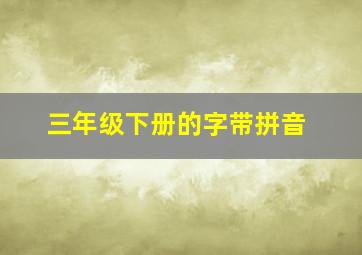 三年级下册的字带拼音